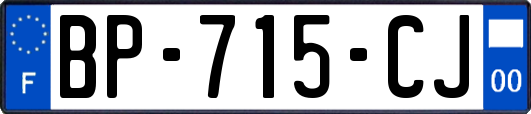 F
BP-715-CJ
00